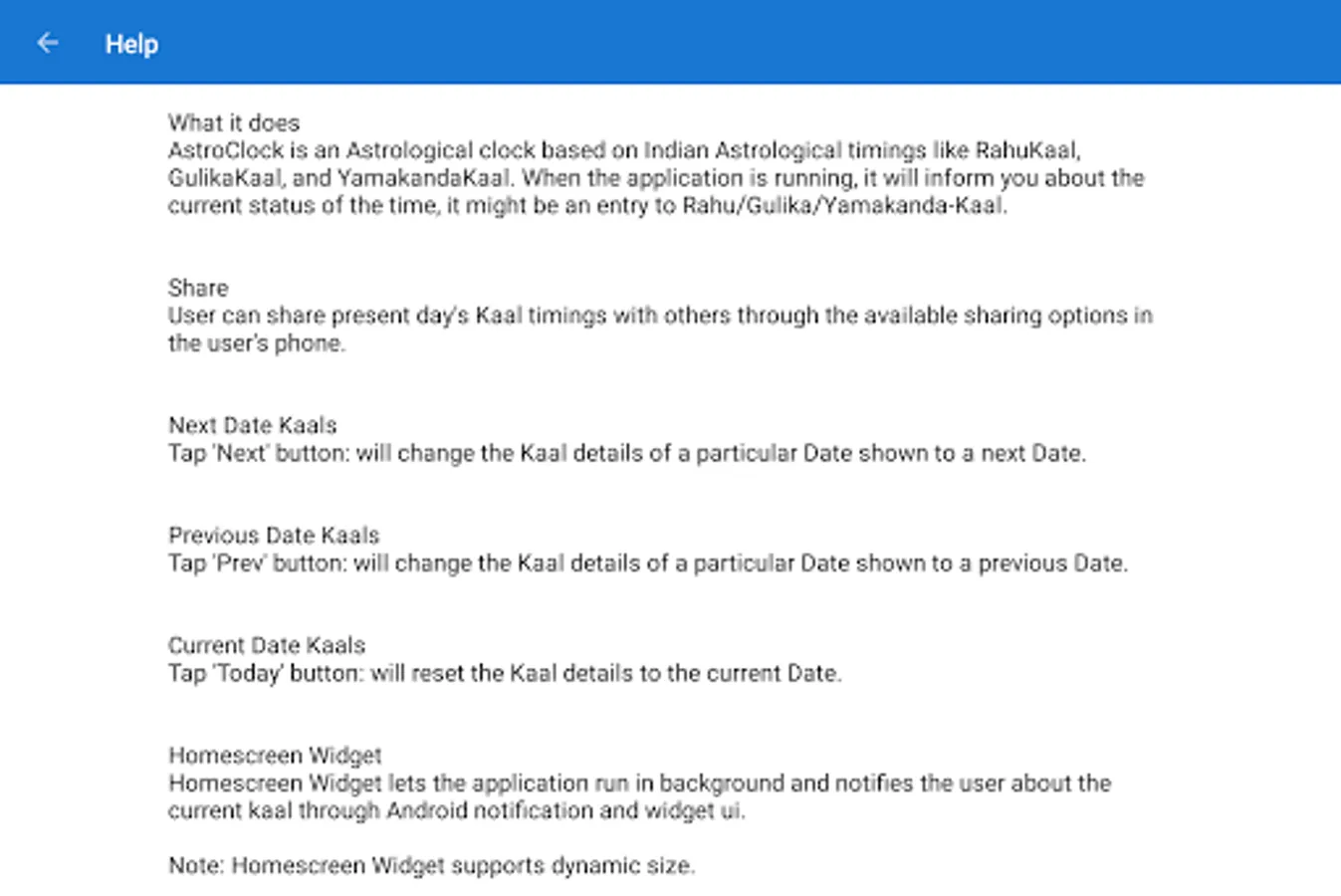 Help

What it does
AstroClock is an Astrological clock based on Indian Astrological timings like RahuKaal, GulikaKaal, and YamakandaKaal. When the application is running, it will inform you about the current status of the time, it might be an entry to Rahu/Gulika/Yamakanda-Kaal.

Share
User can share present day's Kaal timings with others through the available sharing options in the user's phone.

Next Date Kaals
Tap 'Next' button: will change the Kaal details of a particular Date shown to a next Date.

Previous Date Kaals
Tap 'Prev' button: will change the Kaal details of a particular Date shown to a previous Date.

Current Date Kaals
Tap 'Today' button: will reset the Kaal details to the current Date.

Homescreen Widget
Homescreen Widget lets the application run in background and notifies the user about the current kaal through Android notification and widget ui.

Note: Homescreen Widget supports dynamic size.